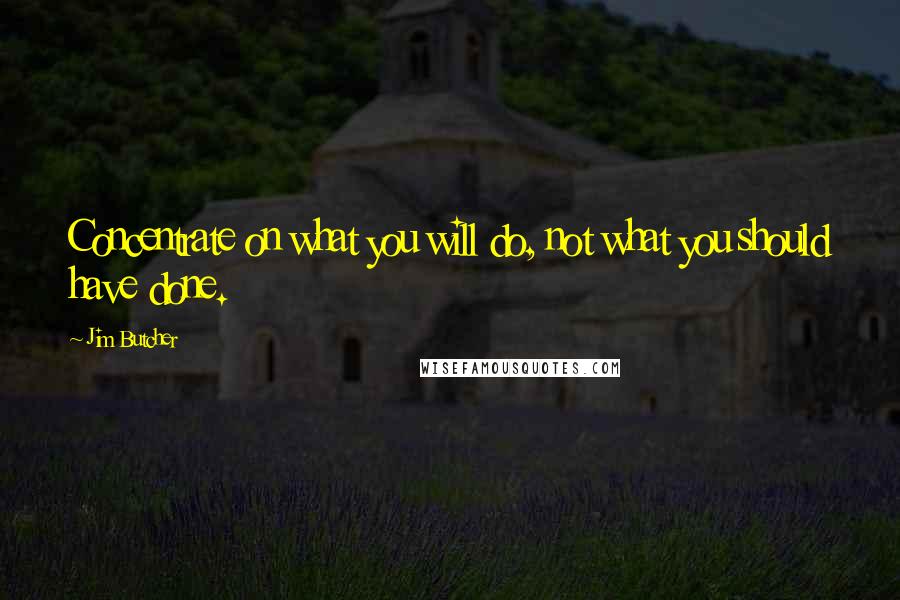 Concentrate on what you will do, not what you should have done.

Jim Butcher

WISEFAMOUSQUOTES.COM